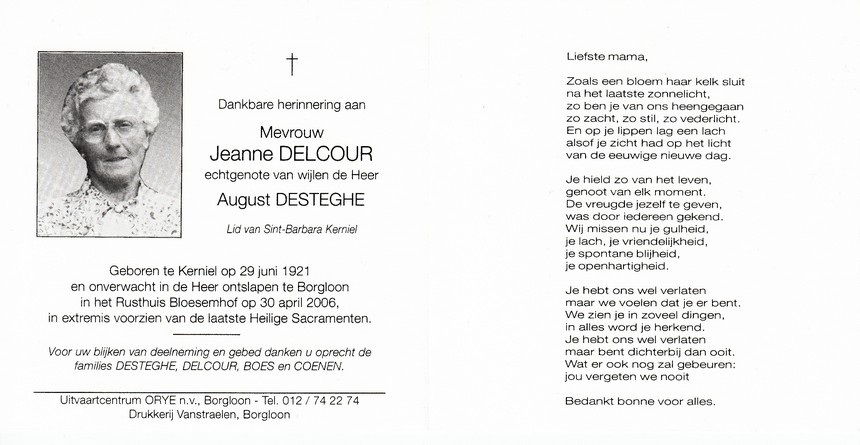 †

Dankbare herinnering aan

Mevrouw
Jeanne DELCOUR
echtgenote van wijlen de Heer
August DESTEGHE

Lid van Sint-Barbara Kerniel

Geboren te Kerniel op 29 juni 1921
en onverwacht in de Heer ontslapen te Borgloon
in het Rusthuis Bloesemhof op 30 april 2006,
in extremis voorzien van de laatste Heilige Sacramenten.

Voor uw blijken van deelneming en gebed danken u oprecht de families DESTEGHE, DELCOUR, BOES en COENEN.

Uitvaartcentrum ORYE n.v., Borgloon - Tel. 012 / 74 22 74
Drukkerij Vanstraelen, Borgloon

Liefste mama,

Zoals een bloem haar kelk sluit
na het laatste zonnelicht,
zo ben je van ons heengegaan
zo zacht, zo stil, zo vederlicht.
En op je lippen lag een lach
alsof je zicht had op het licht
van de eeuwige nieuwe dag.

Je hield zo van het leven,
genoot van elk moment.
De vreugde jezelf te geven,
was door iedereen gekend.
Wij missen nu je gulheid,
je lach, je vriendelijkheid,
je spontane blijheid,
je openhartigheid.

Je hebt ons wel verlaten
maar we voelen dat je er bent.
We zien je in zoveel dingen,
in alles word je herkend.
Je hebt ons wel verlaten
maar bent dichterbij dan ooit.
Wat er ook nog zal gebeuren:
jou vergeten we nooit

Bedankt bonne voor alles.